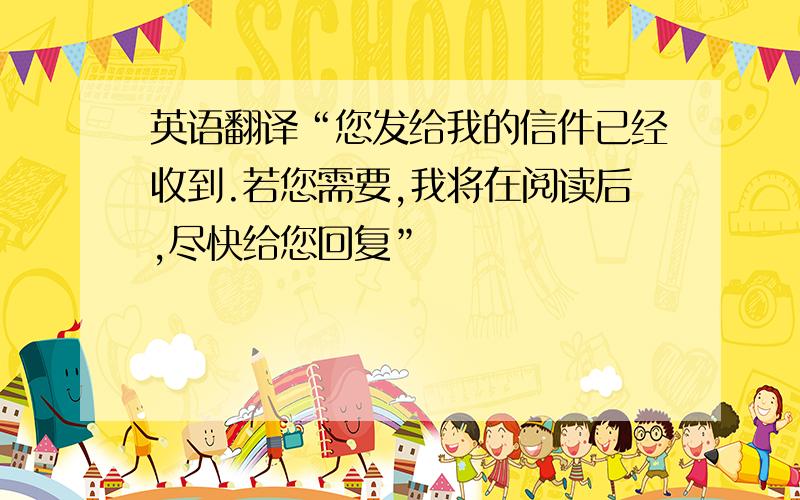 SCHOOL

英语翻译“您发给我的信件已经收到.若您需要,我将在阅读后,尽快给您回复”